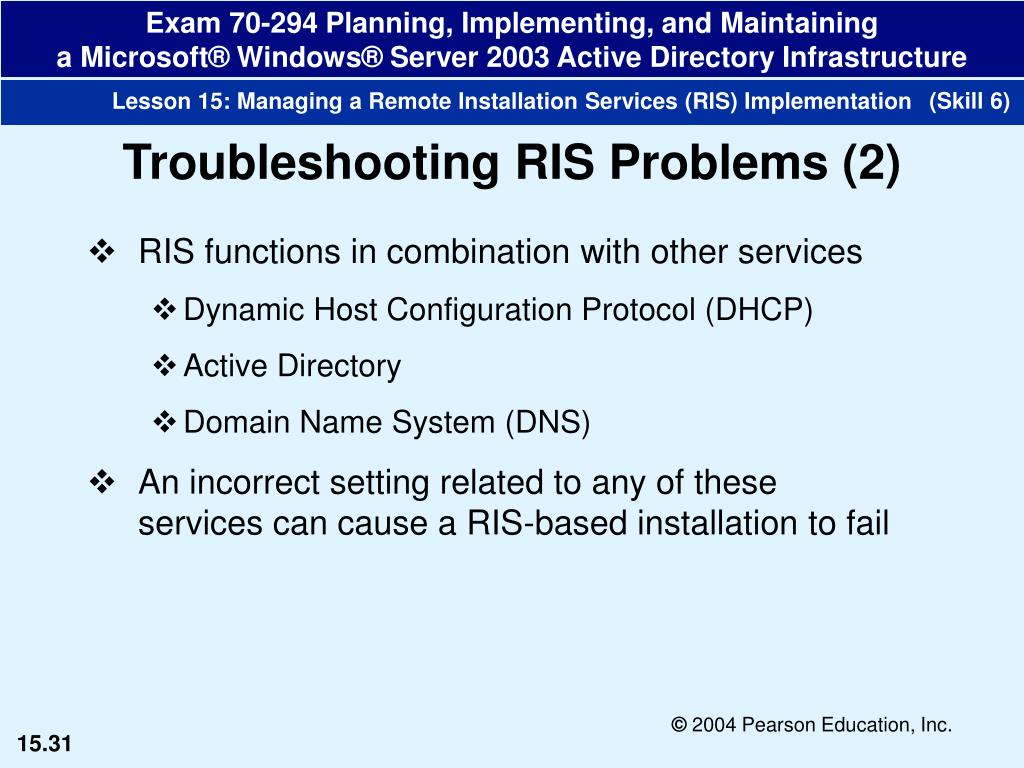 Exam 70-294 Planning, Implementing, and Maintaining
a Microsoft® Windows® Server 2003 Active Directory Infrastructure

Lesson 15: Managing a Remote Installation Services (RIS) Implementation (Skill 6)

Troubleshooting RIS Problems (2)

❖ RIS functions in combination with other services

❖ Dynamic Host Configuration Protocol (DHCP)

❖ Active Directory

❖ Domain Name System (DNS)

❖ An incorrect setting related to any of these services can cause a RIS-based installation to fail

© 2004 Pearson Education, Inc.

15.31